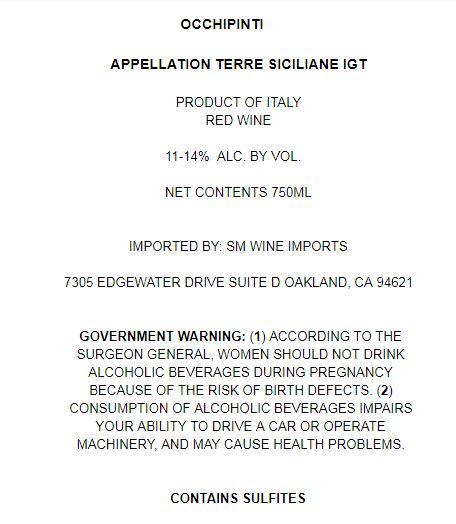 OCCHIPINTI

APPELLATION TERRE SICILIANE IGT

PRODUCT OF ITALY
RED WINE

11-14% ALC. BY VOL.

NET CONTENTS 750ML

IMPORTED BY: SM WINE IMPORTS

7305 EDGEWATER DRIVE SUITE D OAKLAND, CA 94621

GOVERNMENT WARNING: (1) ACCORDING TO THE SURGEON GENERAL, WOMEN SHOULD NOT DRINK ALCOHOLIC BEVERAGES DURING PREGNANCY BECAUSE OF THE RISK OF BIRTH DEFECTS. (2) CONSUMPTION OF ALCOHOLIC BEVERAGES IMPAIRS YOUR ABILITY TO DRIVE A CAR OR OPERATE MACHINERY, AND MAY CAUSE HEALTH PROBLEMS.

CONTAINS SULFITES